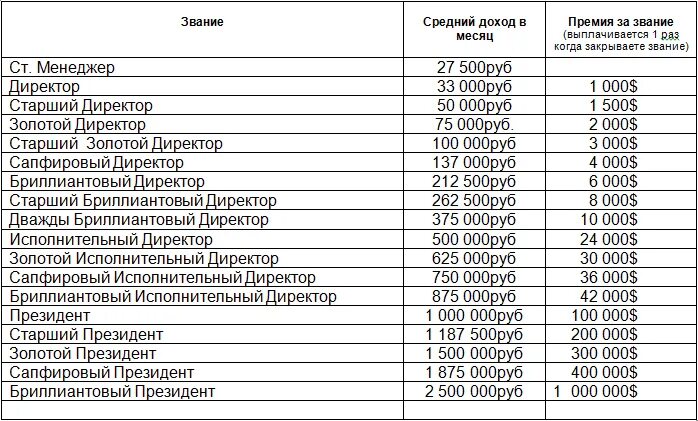 | Звание | Средний доход в месяц | Премия за звание (выплачивается 1 раз когда закрываете звание) |
|---|---|---|
| Ст. Менеджер | 27 500руб | |
| Директор | 33 000руб | 1 000$ |
| Старший Директор | 50 000руб | 1 500$ |
| Золотой Директор | 75 000руб. | 2 000$ |
| Старший  Золотой Директор | 100 000руб | 3 000$ |
| Сапфировый Директор | 137 000руб | 4 000$ |
| Бриллиантовый Директор | 212 500руб | 6 000$ |
| Старший Бриллиантовый Директор | 262 500руб | 8 000$ |
| Дважды Бриллиантовый Директор | 375 000руб | 10 000$ |
| Исполнительный Директор | 500 000руб | 24 000$ |
| Золотой Исполнительный Директор | 625 000руб | 30 000$ |
| Сапфировый Исполнительный Директор | 750 000руб | 36 000$ |
| Бриллиантовый Исполнительный Директор | 875 000руб | 42 000$ |
| Президент | 1 000 000руб | 100 000$ |
| Старший Президент | 1 187 500руб | 200 000$ |
| Золотой Президент | 1 500 000руб | 300 000$ |
| Сапфировый Президент | 1 875 000руб | 400 000$ |
| Бриллиантовый Президент | 2 500 000руб | 1 000 000$ |
| | | |